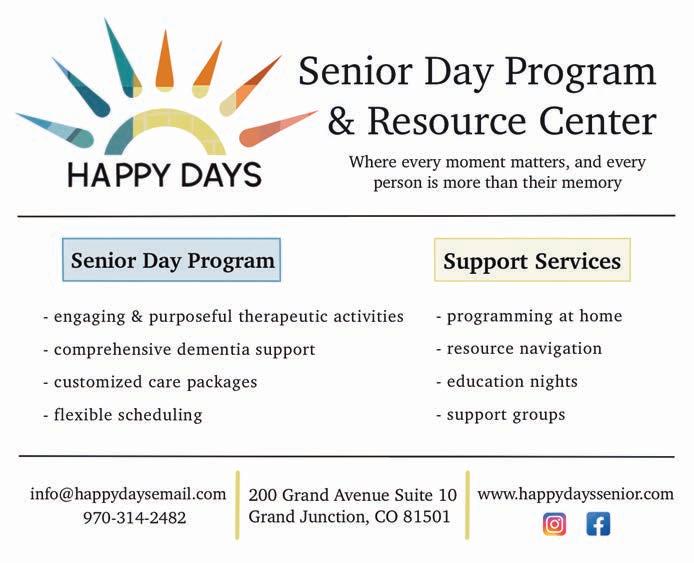 HAPPY DAYS

Senior Day Program
& Resource Center

Where every moment matters, and every person is more than their memory

Senior Day Program

- engaging & purposeful therapeutic activities
- comprehensive dementia support
- customized care packages
- flexible scheduling

Support Services

- programming at home
- resource navigation
- education nights
- support groups

info@happydaysemail.com
970-314-2482

200 Grand Avenue Suite 10
Grand Junction, CO 81501

www.happydayssenior.com